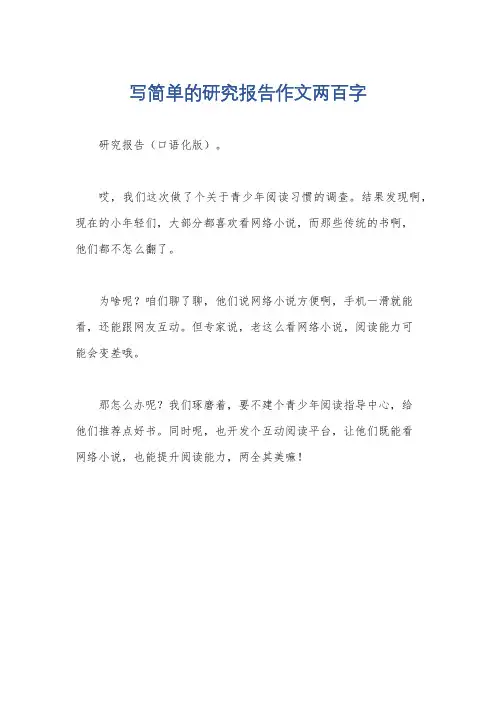 写简单的研究报告作文两百字

研究报告（口语化版）。

哎，我们这次做了个关于青少年阅读习惯的调查。结果发现啊，现在的小年轻们，大部分都喜欢看网络小说，而那些传统的书啊，他们都不怎么翻了。

为啥呢？咱们聊了聊，他们说网络小说方便啊，手机一滑就能看，还能跟网友互动。但专家说，老这么看网络小说，阅读能力可能会变差哦。

那怎么办呢？我们琢磨着，要不建个青少年阅读指导中心，给他们推荐点好书。同时呢，也开发个互动阅读平台，让他们既能看网络小说，也能提升阅读能力，两全其美嘛！